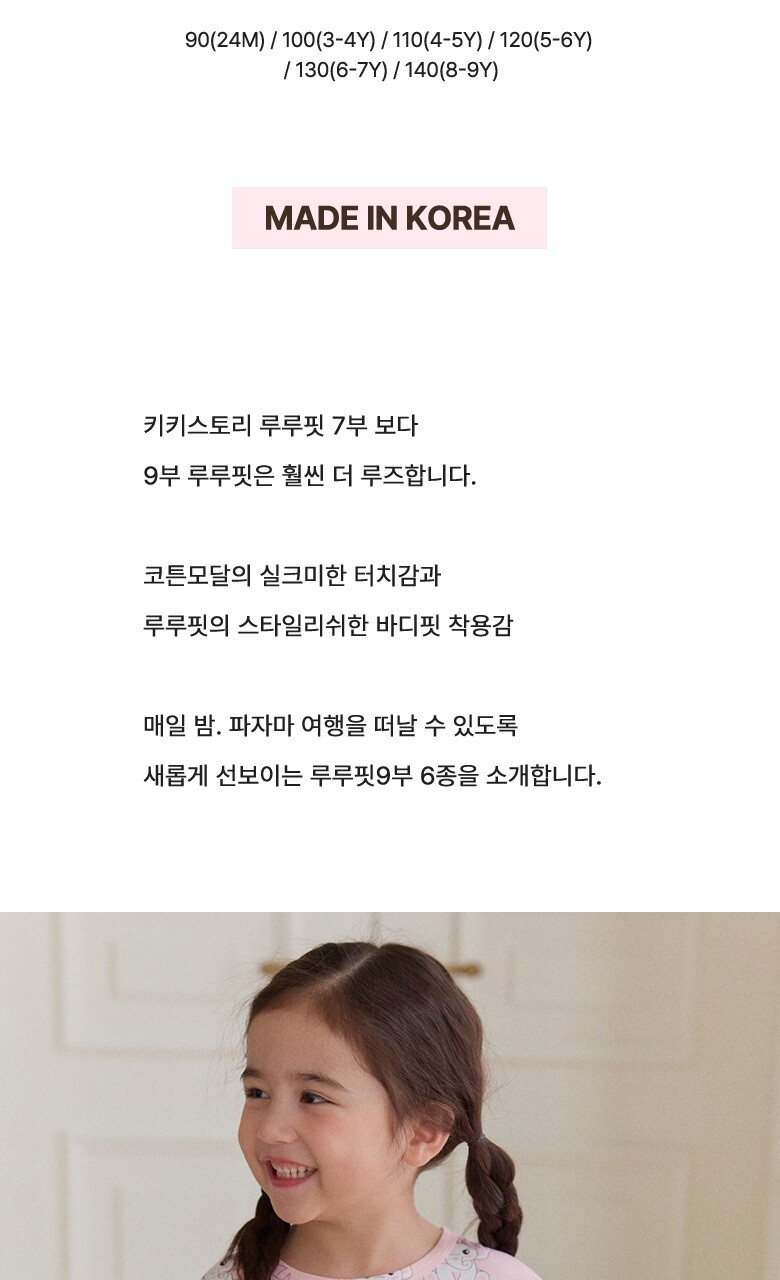 90(24M) / 100(3-4Y) / 110(4-5Y) / 120(5-6Y)
/ 130(6-7Y) / 140(8-9Y)

MADE IN KOREA

키키스토리 루루핏 7부 보다
9부 루루핏은 훨씬 더 루즈합니다.

코튼모달의 실크미한 터치감과
루루핏의 스타일리쉬한 바디핏 착용감

매일 밤. 파자마 여행을 떠날 수 있도록
새롭게 선보이는 루루핏9부 6종을 소개합니다.